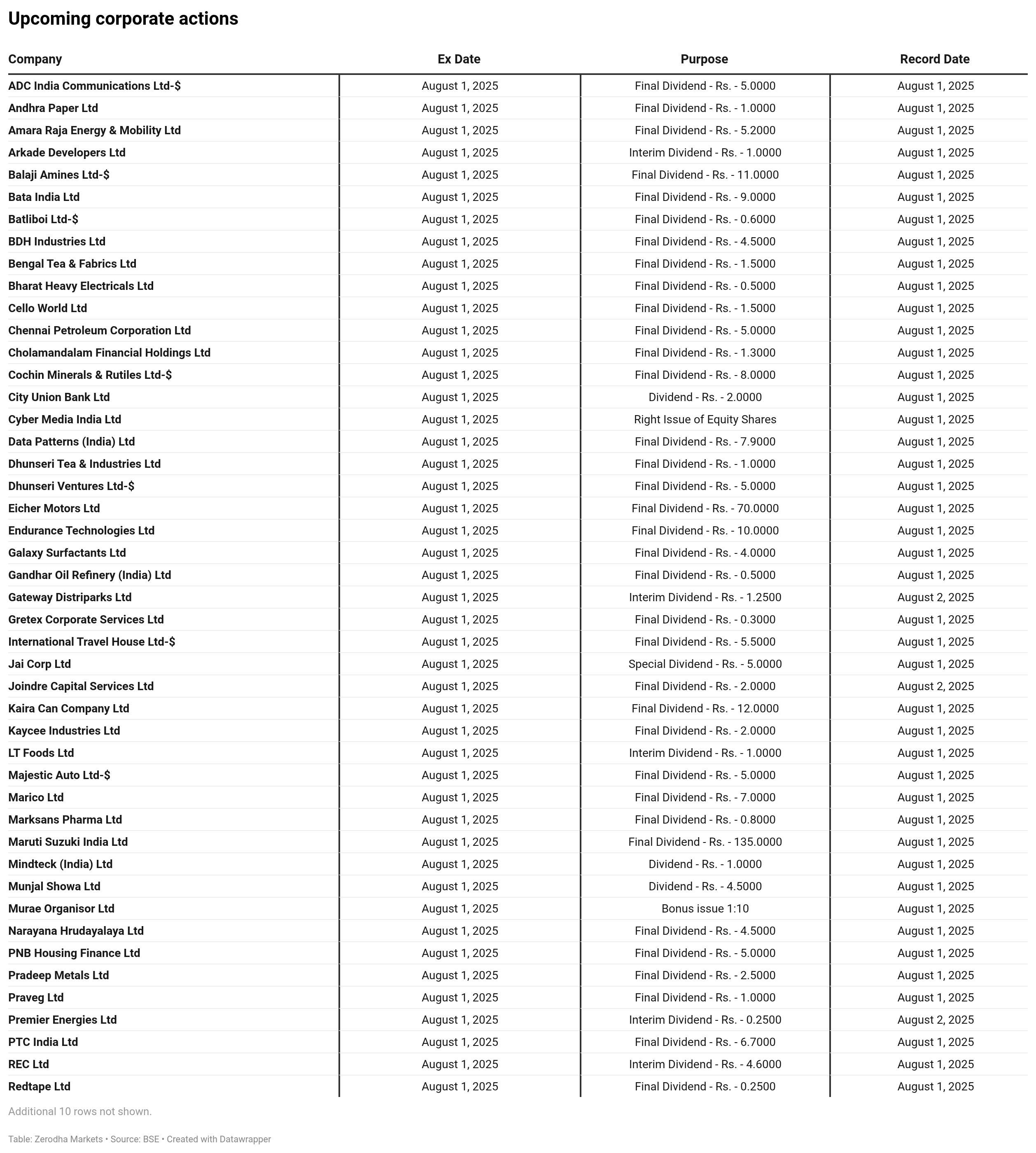 Upcoming corporate actions

| Company | Ex Date | Purpose | Record Date |
|---|---|---|---|
| ADC India Communications Ltd-$ | August 1, 2025 | Final Dividend - Rs. - 5.0000 | August 1, 2025 |
| Andhra Paper Ltd | August 1, 2025 | Final Dividend - Rs. - 1.0000 | August 1, 2025 |
| Amara Raja Energy & Mobility Ltd | August 1, 2025 | Final Dividend - Rs. - 5.2000 | August 1, 2025 |
| Arkade Developers Ltd | August 1, 2025 | Interim Dividend - Rs. - 1.0000 | August 1, 2025 |
| Balaji Amines Ltd-$ | August 1, 2025 | Final Dividend - Rs. - 11.0000 | August 1, 2025 |
| Bata India Ltd | August 1, 2025 | Final Dividend - Rs. - 9.0000 | August 1, 2025 |
| Batliboi Ltd-$ | August 1, 2025 | Final Dividend - Rs. - 0.6000 | August 1, 2025 |
| BDH Industries Ltd | August 1, 2025 | Final Dividend - Rs. - 4.5000 | August 1, 2025 |
| Bengal Tea & Fabrics Ltd | August 1, 2025 | Final Dividend - Rs. - 1.5000 | August 1, 2025 |
| Bharat Heavy Electricals Ltd | August 1, 2025 | Final Dividend - Rs. - 0.5000 | August 1, 2025 |
| Cello World Ltd | August 1, 2025 | Final Dividend - Rs. - 1.5000 | August 1, 2025 |
| Chennai Petroleum Corporation Ltd | August 1, 2025 | Final Dividend - Rs. - 5.0000 | August 1, 2025 |
| Cholamandalam Financial Holdings Ltd | August 1, 2025 | Final Dividend - Rs. - 1.3000 | August 1, 2025 |
| Cochin Minerals & Rutiles Ltd-$ | August 1, 2025 | Final Dividend - Rs. - 8.0000 | August 1, 2025 |
| City Union Bank Ltd | August 1, 2025 | Dividend - Rs. - 2.0000 | August 1, 2025 |
| Cyber Media India Ltd | August 1, 2025 | Right Issue of Equity Shares | August 1, 2025 |
| Data Patterns (India) Ltd | August 1, 2025 | Final Dividend - Rs. - 7.9000 | August 1, 2025 |
| Dhunseri Tea & Industries Ltd | August 1, 2025 | Final Dividend - Rs. - 1.0000 | August 1, 2025 |
| Dhunseri Ventures Ltd-$ | August 1, 2025 | Final Dividend - Rs. - 5.0000 | August 1, 2025 |
| Eicher Motors Ltd | August 1, 2025 | Final Dividend - Rs. - 70.0000 | August 1, 2025 |
| Endurance Technologies Ltd | August 1, 2025 | Final Dividend - Rs. - 10.0000 | August 1, 2025 |
| Galaxy Surfactants Ltd | August 1, 2025 | Final Dividend - Rs. - 4.0000 | August 1, 2025 |
| Gandhar Oil Refinery (India) Ltd | August 1, 2025 | Final Dividend - Rs. - 0.5000 | August 1, 2025 |
| Gateway Distriparks Ltd | August 1, 2025 | Interim Dividend - Rs. - 1.2500 | August 2, 2025 |
| Gretex Corporate Services Ltd | August 1, 2025 | Final Dividend - Rs. - 0.3000 | August 1, 2025 |
| International Travel House Ltd-$ | August 1, 2025 | Final Dividend - Rs. - 5.5000 | August 1, 2025 |
| Jai Corp Ltd | August 1, 2025 | Special Dividend - Rs. - 5.0000 | August 1, 2025 |
| Joindre Capital Services Ltd | August 1, 2025 | Final Dividend - Rs. - 2.0000 | August 2, 2025 |
| Kaira Can Company Ltd | August 1, 2025 | Final Dividend - Rs. - 12.0000 | August 1, 2025 |
| Kaycee Industries Ltd | August 1, 2025 | Final Dividend - Rs. - 2.0000 | August 1, 2025 |
| LT Foods Ltd | August 1, 2025 | Interim Dividend - Rs. - 1.0000 | August 1, 2025 |
| Majestic Auto Ltd-$ | August 1, 2025 | Final Dividend - Rs. - 5.0000 | August 1, 2025 |
| Marico Ltd | August 1, 2025 | Final Dividend - Rs. - 7.0000 | August 1, 2025 |
| Marksans Pharma Ltd | August 1, 2025 | Final Dividend - Rs. - 0.8000 | August 1, 2025 |
| Maruti Suzuki India Ltd | August 1, 2025 | Final Dividend - Rs. - 135.0000 | August 1, 2025 |
| Mindteck (India) Ltd | August 1, 2025 | Dividend - Rs. - 1.0000 | August 1, 2025 |
| Munjal Showa Ltd | August 1, 2025 | Dividend - Rs. - 4.5000 | August 1, 2025 |
| Murae Organisor Ltd | August 1, 2025 | Bonus issue 1:10 | August 1, 2025 |
| Narayana Hrudayalaya Ltd | August 1, 2025 | Final Dividend - Rs. - 4.5000 | August 1, 2025 |
| PNB Housing Finance Ltd | August 1, 2025 | Final Dividend - Rs. - 5.0000 | August 1, 2025 |
| Pradeep Metals Ltd | August 1, 2025 | Final Dividend - Rs. - 2.5000 | August 1, 2025 |
| Praveg Ltd | August 1, 2025 | Final Dividend - Rs. - 1.0000 | August 1, 2025 |
| Premier Energies Ltd | August 1, 2025 | Interim Dividend - Rs. - 0.2500 | August 2, 2025 |
| PTC India Ltd | August 1, 2025 | Final Dividend - Rs. - 6.7000 | August 1, 2025 |
| REC Ltd | August 1, 2025 | Interim Dividend - Rs. - 4.6000 | August 1, 2025 |
| Redtape Ltd | August 1, 2025 | Final Dividend - Rs. - 0.2500 | August 1, 2025 |

Additional 10 rows not shown.

Table: Zerodha Markets • Source: BSE • Created with Datawrapper